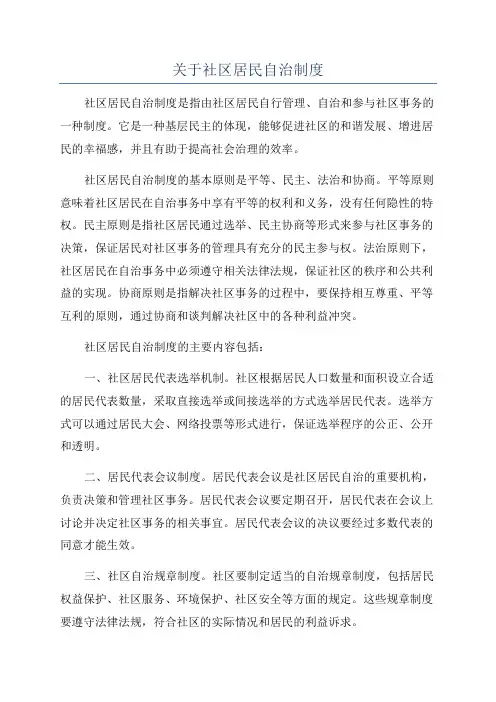 关于社区居民自治制度

社区居民自治制度是指由社区居民自行管理、自治和参与社区事务的一种制度。它是一种基层民主的体现，能够促进社区的和谐发展、增进居民的幸福感，并且有助于提高社会治理的效率。

社区居民自治制度的基本原则是平等、民主、法治和协商。平等原则意味着社区居民在自治事务中享有平等的权利和义务，没有任何隐性的特权。民主原则是指社区居民通过选举、民主协商等形式来参与社区事务的决策，保证居民对社区事务的管理具有充分的民主参与权。法治原则下，社区居民在自治事务中必须遵守相关法律法规，保证社区的秩序和公共利益的实现。协商原则是指解决社区事务的过程中，要保持相互尊重、平等互利的原则，通过协商和谈判解决社区中的各种利益冲突。

社区居民自治制度的主要内容包括：

一、社区居民代表选举机制。社区根据居民人口数量和面积设立合适的居民代表数量，采取直接选举或间接选举的方式选举居民代表。选举方式可以通过居民大会、网络投票等形式进行，保证选举程序的公正、公开和透明。

二、居民代表会议制度。居民代表会议是社区居民自治的重要机构，负责决策和管理社区事务。居民代表会议要定期召开，居民代表在会议上讨论并决定社区事务的相关事宜。居民代表会议的决议要经过多数代表的同意才能生效。

三、社区自治规章制度。社区要制定适当的自治规章制度，包括居民权益保护、社区服务、环境保护、社区安全等方面的规定。这些规章制度要遵守法律法规，符合社区的实际情况和居民的利益诉求。